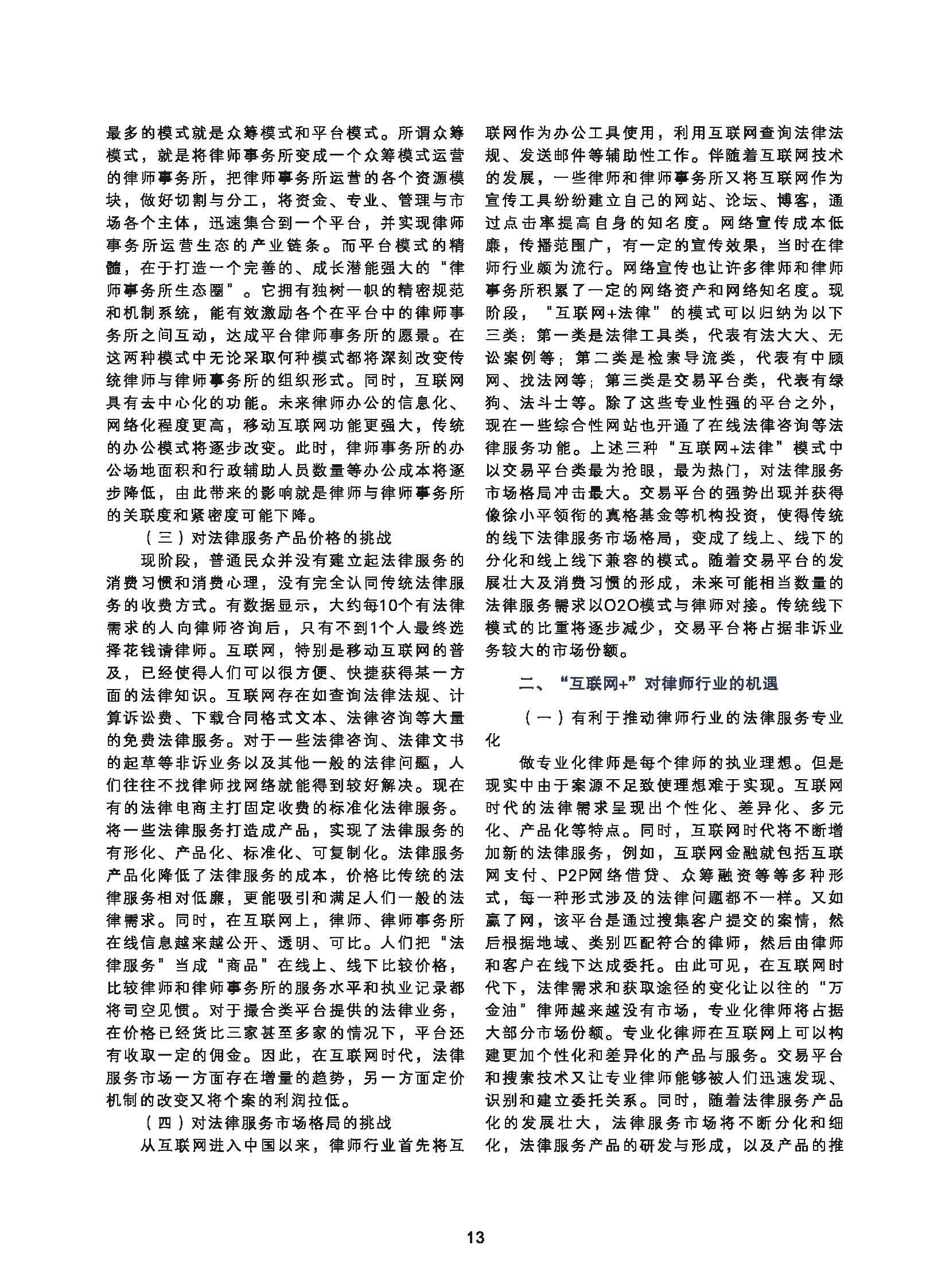 最多的模式就是众筹模式和平台模式。所谓众筹模式，就是将律师事务所变成一个众筹模式运营的律师事务所，把律师事务所运营的各个资源模块，做好切割与分工，将资金、专业、管理与市场各个主体，迅速集合到一个平台，并实现律师事务所运营生态的产业链条。而平台模式的精髓，在于打造一个完善的、成长潜能强大的“律师事务所生态圈”。它拥有独树一帜的精密规范和机制系统，能有效激励各个在平台中的律师事务所之间互动，达成平台律师事务所的愿景。在这两种模式中无论采取何种模式都将深刻改变传统律师与律师事务所的组织形式。同时，互联网具有去中心化的功能。未来律师办公的信息化、网络化程度更高，移动互联网功能更强大，传统的办公模式将逐步改变。此时，律师事务所的办公场地面积和行政辅助人员数量等办公成本将逐步降低，由此带来的影响就是律师与律师事务所的关联度和紧密度可能下降。

（三）对法律服务产品价格的挑战

现阶段，普通民众并没有建立起法律服务的消费习惯和消费心理，没有完全认同传统法律服务的收费方式。有数据显示，大约每10个有法律需求的人向律师咨询后，只有不到1个人最终选择花钱请律师。互联网，特别是移动互联网的普及，已经使得人们可以很方便、快捷获得某一方面的法律知识。互联网存在如查询法律法规、计算诉讼费、下载合同格式文本、法律咨询等大量的免费法律服务。对于一些法律咨询、法律文书的起草等非诉业务以及其他一般的法律问题，人们往往不找律师找网络就能得到较好解决。现在有的法律电商主打固定收费的标准化法律服务。将一些法律服务打造成产品，实现了法律服务的有形化、产品化、标准化、可复制化。法律服务产品化降低了法律服务的成本，价格比传统的法律服务相对低廉，更能吸引和满足人们一般的法律需求。同时，在互联网上，律师、律师事务所在线信息越来越公开、透明、可比。人们把“法律服务”当成“商品”在线上、线下比较价格，比较律师和律师事务所的服务水平和执业记录都将司空见惯。对于撮合类平台提供的法律业务，在价格已经货比三家甚至多家的情况下，平台还有收取一定的佣金。因此，在互联网时代，法律服务市场一方面存在增量的趋势，另一方面定价机制的改变又将个案的利润拉低。

（四）对法律服务市场格局的挑战

从互联网进入中国以来，律师行业首先将互联网作为办公工具使用，利用互联网查询法律法规、发送邮件等辅助性工作。伴随着互联网技术的发展，一些律师和律师事务所又将互联网作为宣传工具纷纷建立自己的网站、论坛、博客，通过点击率提高自身的知名度。网络宣传成本低廉，传播范围广，有一定的宣传效果，当时在律师行业颇为流行。网络宣传也让许多律师和律师事务所积累了一定的网络资产和网络知名度。现阶段，“互联网+法律”的模式可以归纳为以下三类：第一类是法律工具类，代表有法大大、无讼案例等；第二类是检索导流类，代表有中顾网、找法网等；第三类是交易平台类，代表有绿狗、法斗士等。除了这些专业性强的平台之外，现在一些综合性网站也开通了在线法律咨询等法律服务功能。上述三种“互联网+法律”模式中以交易平台类最为抢眼，最为热门，对法律服务市场格局冲击最大。交易平台的强势出现并获得像徐小平领衔的真格基金等机构投资，使得传统的线下法律服务市场格局，变成了线上、线下的分化和线上线下兼容的模式。随着交易平台的发展壮大及消费习惯的形成，未来可能相当数量的法律服务需求以O2O模式与律师对接。传统线下模式的比重将逐步减少，交易平台将占据非诉业务较大的市场份额。

二、“互联网+”对律师行业的机遇

（一）有利于推动律师行业的法律服务专业化

做专业化律师是每个律师的执业理想。但是现实中由于案源不足致使理想难于实现。互联网时代的法律需求呈现出个性化、差异化、多元化、产品化等特点。同时，互联网时代将不断增加新的法律服务，例如，互联网金融就包括互联网支付、P2P网络借贷、众筹融资等等多种形式，每一种形式涉及的法律问题都不一样。又如赢了网，该平台是通过搜集客户提交的案情，然后根据地域、类别匹配符合的律师，然后由律师和客户在线下达成委托。由此可见，在互联网时代下，法律需求和获取途径的变化让以往的“万金油”律师越来越没有市场，专业化律师将占据大部分市场份额。专业化律师在互联网上可以构建更加个性化和差异化的产品与服务。交易平台和搜索技术又让专业律师能够被人们迅速发现、识别和建立委托关系。同时，随着法律服务产品化的发展壮大，法律服务市场将不断分化和细化，法律服务产品的研发与形成，以及产品的推

13